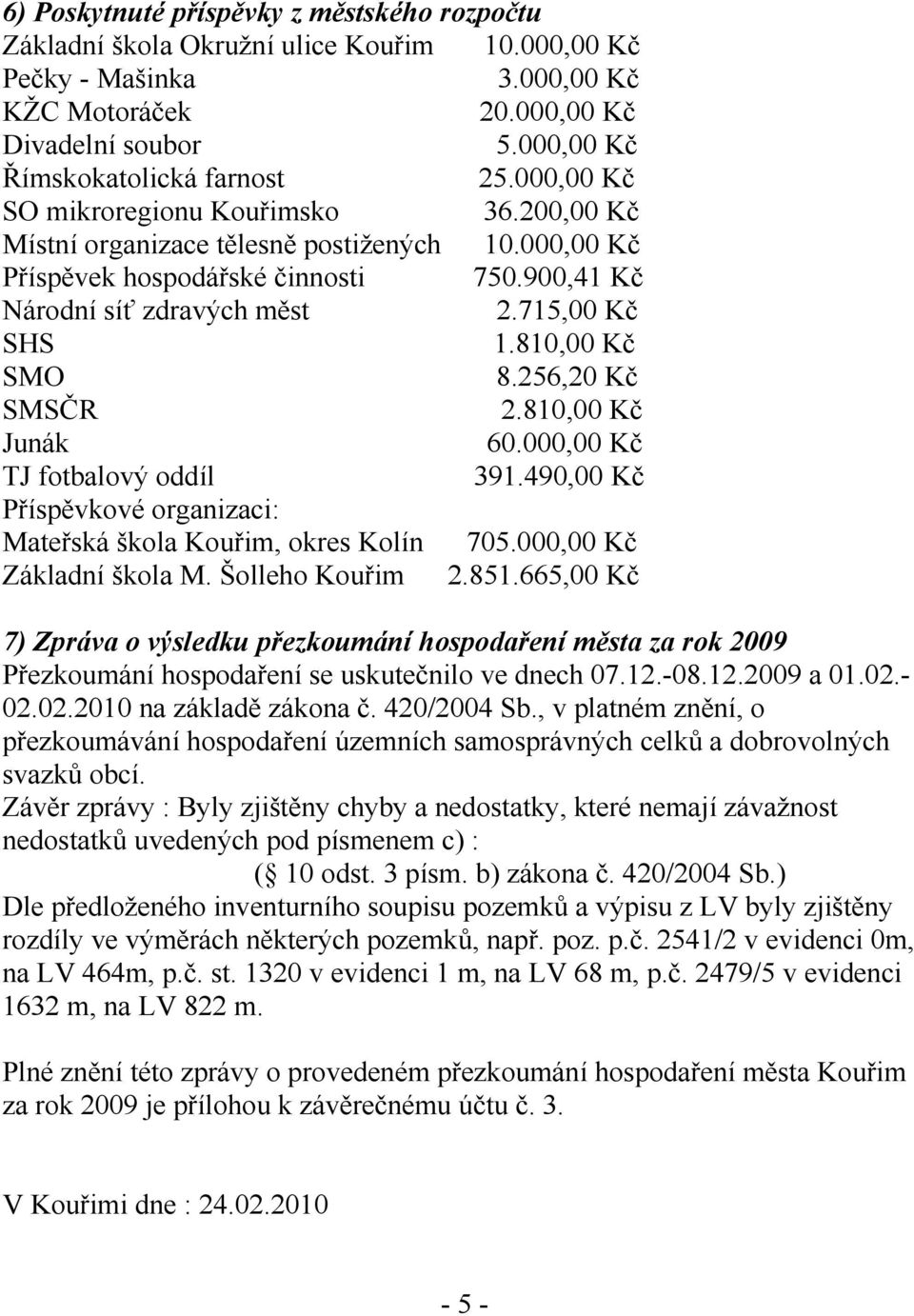 6) Poskytnuté příspěvky z městského rozpočtu
Základní škola Okružní ulice Kouřim 10.000,00 Kč
Pečky - Mašinka 3.000,00 Kč
KŽC Motoráček 20.000,00 Kč
Divadelní soubor 5.000,00 Kč
Římskokatolická farnost 25.000,00 Kč
SO mikroregionu Kouřimsko 36.200,00 Kč
Místní organizace tělesně postižených 10.000,00 Kč
Příspěvek hospodářské činnosti 750.900,41 Kč
Národní síť zdravých měst 2.715,00 Kč
SHS 1.810,00 Kč
SMO 8.256,20 Kč
SMSČR 2.810,00 Kč
Junák 60.000,00 Kč
TJ fotbalový oddíl 391.490,00 Kč
Příspěvkové organizaci:
Mateřská škola Kouřim, okres Kolín 705.000,00 Kč
Základní škola M. Šolleho Kouřim 2.851.665,00 Kč

7) Zpráva o výsledku přezkoumání hospodaření města za rok 2009
Přezkoumání hospodaření se uskutečnilo ve dnech 07.12.-08.12.2009 a 01.02.-02.02.2010 na základě zákona č. 420/2004 Sb., v platném znění, o přezkoumávání hospodaření územních samosprávných celků a dobrovolných svazků obcí.
Závěr zprávy : Byly zjištěny chyby a nedostatky, které nemají závažnost nedostatků uvedených pod písmenem c) :
( 10 odst. 3 písm. b) zákona č. 420/2004 Sb.)
Dle předloženého inventurního soupisu pozemků a výpisu z LV byly zjištěny rozdíly ve výměrách některých pozemků, např. poz. p.č. 2541/2 v evidenci 0m, na LV 464m, p.č. st. 1320 v evidenci 1 m, na LV 68 m, p.č. 2479/5 v evidenci 1632 m, na LV 822 m.

Plné znění této zprávy o provedeném přezkoumání hospodaření města Kouřim za rok 2009 je přílohou k závěrečnému účtu č. 3.

V Kouřimi dne : 24.02.2010

- 5 -